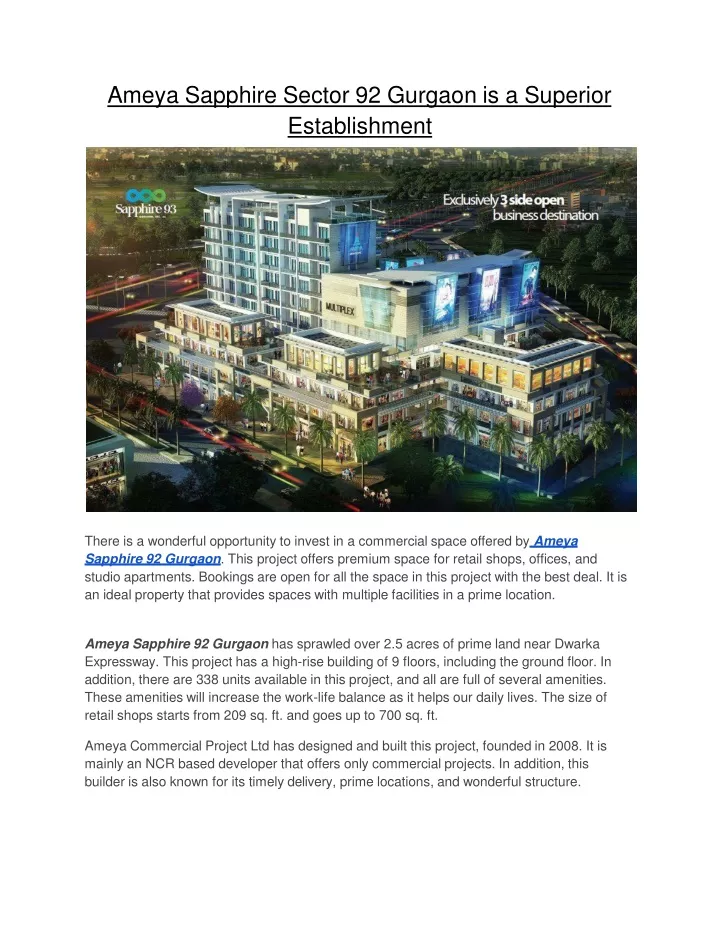 Ameya Sapphire Sector 92 Gurgaon is a Superior Establishment

Sapphire 93

Exclusively 3 side open business destination

MULTIPLEX

There is a wonderful opportunity to invest in a commercial space offered by Ameya Sapphire 92 Gurgaon. This project offers premium space for retail shops, offices, and studio apartments. Bookings are open for all the space in this project with the best deal. It is an ideal property that provides spaces with multiple facilities in a prime location.

Ameya Sapphire 92 Gurgaon has sprawled over 2.5 acres of prime land near Dwarka Expressway. This project has a high-rise building of 9 floors, including the ground floor. In addition, there are 338 units available in this project, and all are full of several amenities. These amenities will increase the work-life balance as it helps our daily lives. The size of retail shops starts from 209 sq. ft. and goes up to 700 sq. ft.

Ameya Commercial Project Ltd has designed and built this project, founded in 2008. It is mainly an NCR based developer that offers only commercial projects. In addition, this builder is also known for its timely delivery, prime locations, and wonderful structure.